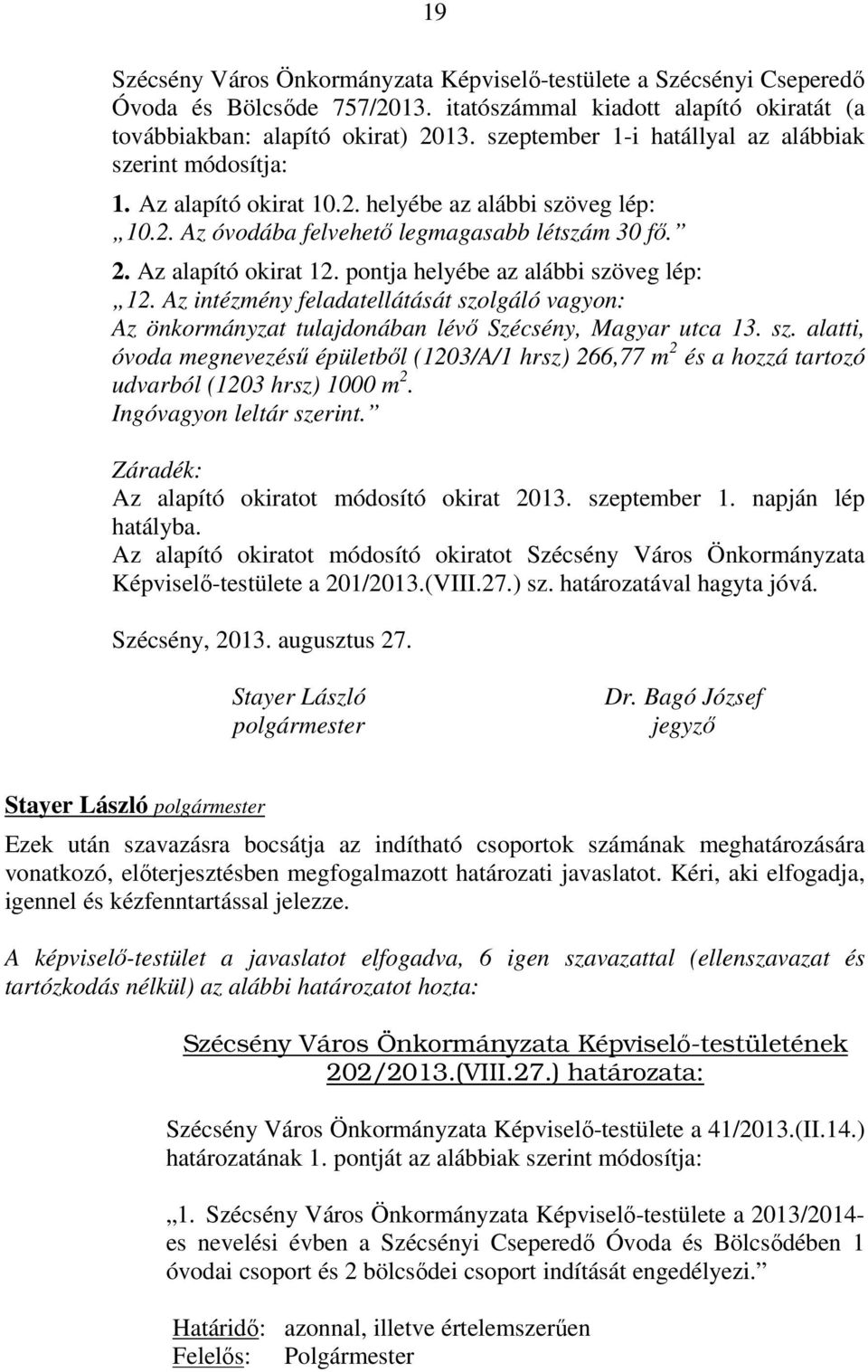 19

Szécsény Város Önkormányzata Képviselő-testülete a Szécsényi Cseperedő Óvoda és Bölcsőde 757/2013. itatószámmal kiadott alapító okiratát (a továbbiakban: alapító okirat) 2013. szeptember 1-i hatállyal az alábbiak szerint módosítja:

1. Az alapító okirat 10.2. helyébe az alábbi szöveg lép:
„10.2. Az óvodába felvehető legmagasabb létszám 30 fő.”

2. Az alapító okirat 12. pontja helyébe az alábbi szöveg lép:
„12. Az intézmény feladatellátását szolgáló vagyon:
Az önkormányzat tulajdonában lévő Szécsény, Magyar utca 13. sz. alatti, óvoda megnevezésű épületből (1203/A/1 hrsz) 266,77 $m^2$ és a hozzá tartozó udvarból (1203 hrsz) 1000 $m^2$.
Ingóvagyon leltár szerint.”

Záradék:
Az alapító okiratot módosító okirat 2013. szeptember 1. napján lép hatályba.
Az alapító okiratot módosító okiratot Szécsény Város Önkormányzata Képviselő-testülete a 201/2013.(VIII.27.) sz. határozatával hagyta jóvá.

Szécsény, 2013. augusztus 27.

Stayer László
polgármester

Dr. Bagó József
jegyző

Stayer László polgármester

Ezek után szavazásra bocsátja az indítható csoportok számának meghatározására vonatkozó, előterjesztésben megfogalmazott határozati javaslatot. Kéri, aki elfogadja, igennel és kézfenntartással jelezze.

A képviselő-testület a javaslatot elfogadva, 6 igen szavazattal (ellenszavazat és tartózkodás nélkül) az alábbi határozatot hozta:

Szécsény Város Önkormányzata Képviselő-testületének 202/2013.(VIII.27.) határozata:

Szécsény Város Önkormányzata Képviselő-testülete a 41/2013.(II.14.) határozatának 1. pontját az alábbiak szerint módosítja:

„1. Szécsény Város Önkormányzata Képviselő-testülete a 2013/2014-es nevelési évben a Szécsényi Cseperedő Óvoda és Bölcsődében 1 óvodai csoport és 2 bölcsődei csoport indítását engedélyezi.”

Határidő: azonnal, illetve értelemszerűen
Felelős: Polgármester